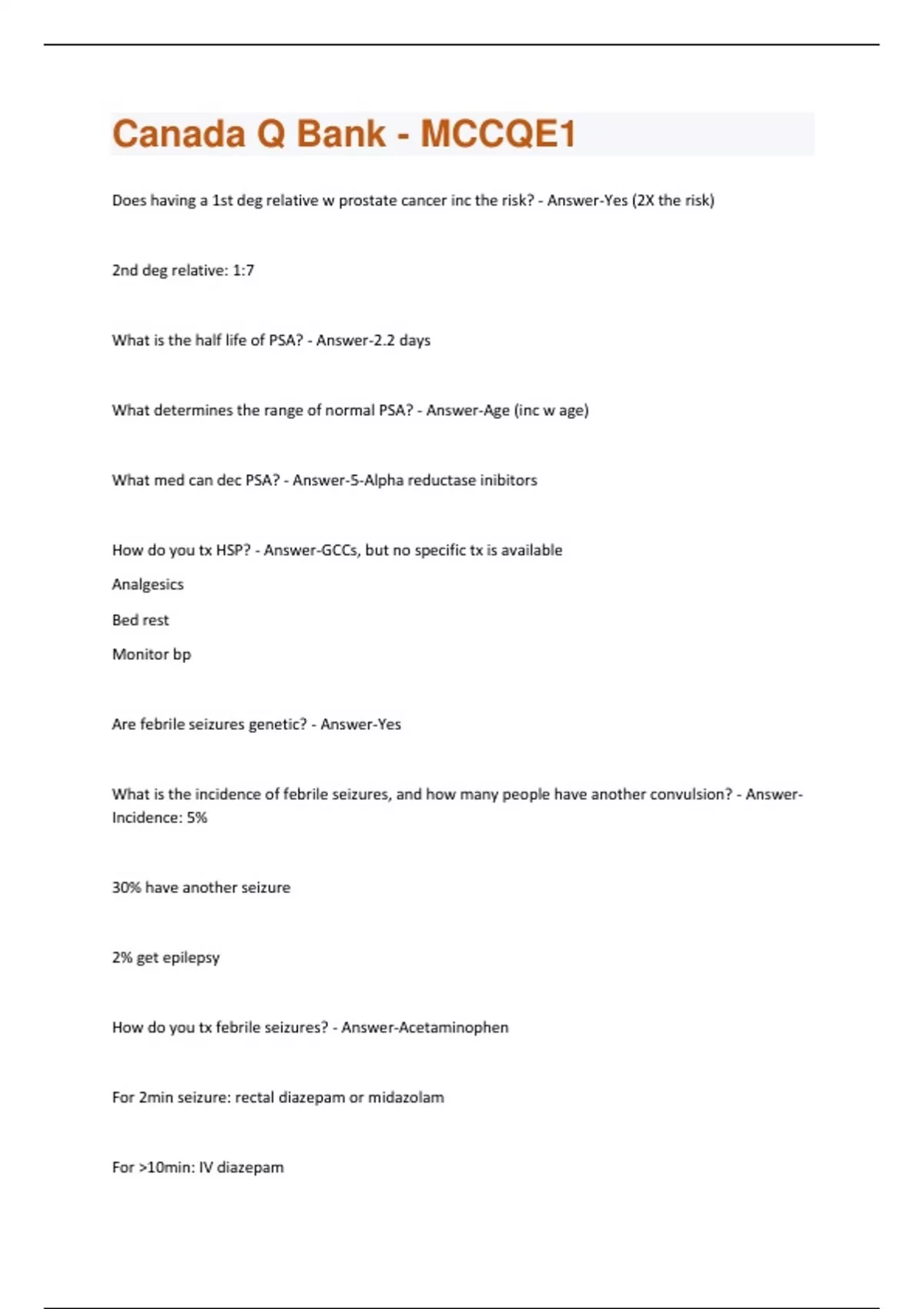 Canada Q Bank - MCCQE1

Does having a 1st deg relative w prostate cancer inc the risk? - Answer-Yes (2X the risk)

2nd deg relative: 1:7

What is the half life of PSA? - Answer-2.2 days

What determines the range of normal PSA? - Answer-Age (inc w age)

What med can dec PSA? - Answer-5-Alpha reductase inibitors

How do you tx HSP? - Answer-GCCs, but no specific tx is available

Analgesics

Bed rest

Monitor bp

Are febrile seizures genetic? - Answer-Yes

What is the incidence of febrile seizures, and how many people have another convulsion? - Answer-Incidence: 5%

30% have another seizure

2% get epilepsy

How do you tx febrile seizures? - Answer-Acetaminophen

For 2min seizure: rectal diazepam or midazolam

For >10min: IV diazepam